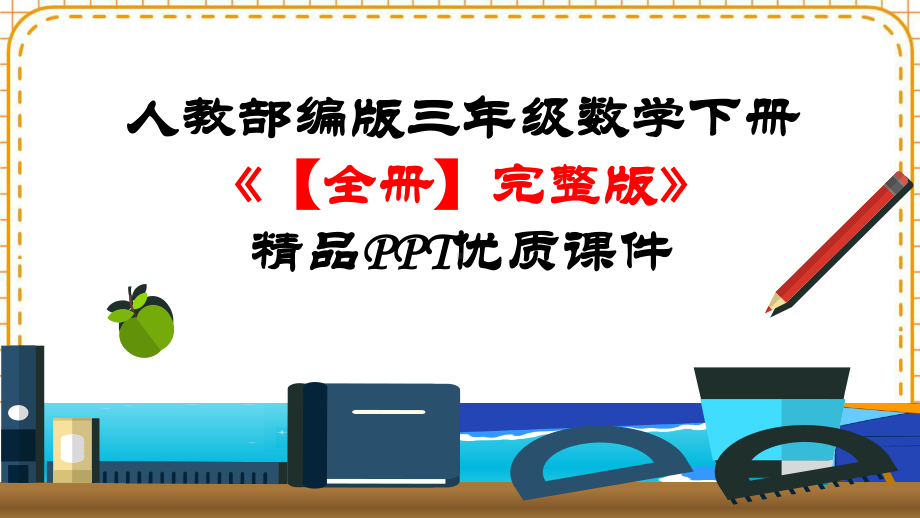 人教部编版三年级数学下册

《【全册】完整版》

精品PPT优质课件